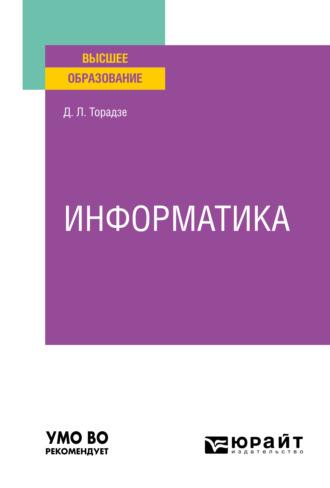 ВЫСШЕЕ
ОБРАЗОВАНИЕ

Д. Л. Торадзе

ИНФОРМАТИКА

УМО ВО
РЕКОМЕНДУЕТ

ЮРАЙТ
издательство